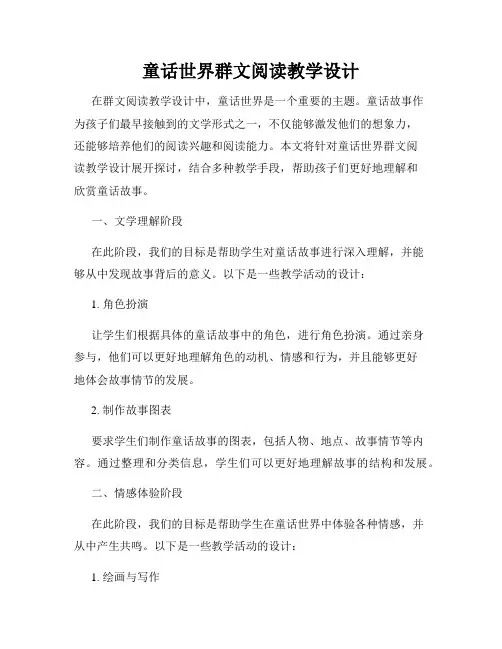 童话世界群文阅读教学设计

在群文阅读教学设计中，童话世界是一个重要的主题。童话故事作为孩子们最早接触到的文学形式之一，不仅能够激发他们的想象力，还能够培养他们的阅读兴趣和阅读能力。本文将针对童话世界群文阅读教学设计展开探讨，结合多种教学手段，帮助孩子们更好地理解和欣赏童话故事。

一、文学理解阶段

在此阶段，我们的目标是帮助学生对童话故事进行深入理解，并能够从中发现故事背后的意义。以下是一些教学活动的设计：

1. 角色扮演

让学生们根据具体的童话故事中的角色，进行角色扮演。通过亲身参与，他们可以更好地理解角色的动机、情感和行为，并且能够更好地体会故事情节的发展。

2. 制作故事图表

要求学生们制作童话故事的图表，包括人物、地点、故事情节等内容。通过整理和分类信息，学生们可以更好地理解故事的结构和发展。

二、情感体验阶段

在此阶段，我们的目标是帮助学生在童话世界中体验各种情感，并从中产生共鸣。以下是一些教学活动的设计：

1. 绘画与写作